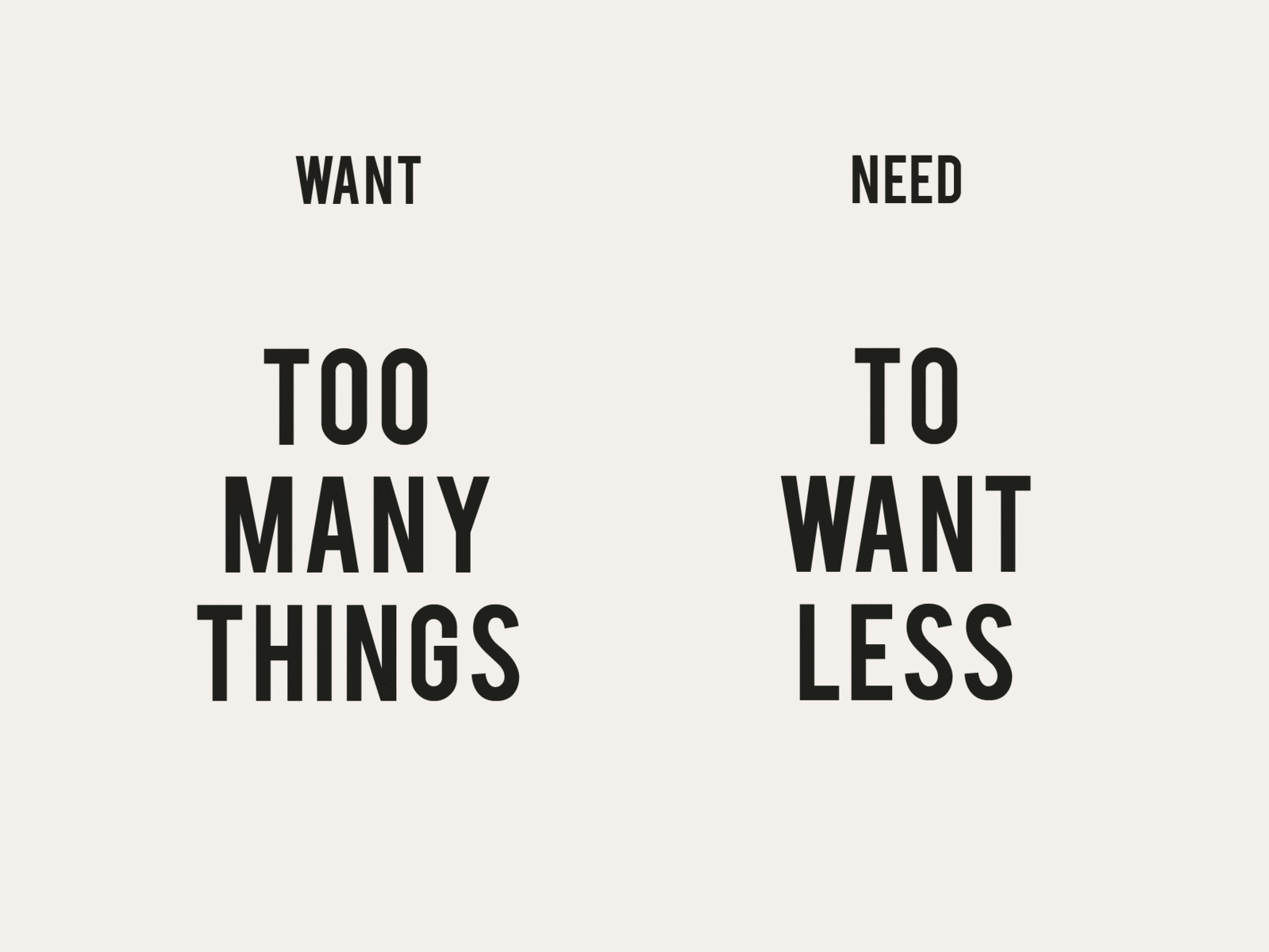 WANT

TOO
MANY
THINGS

NEED

TO
WANT
LESS